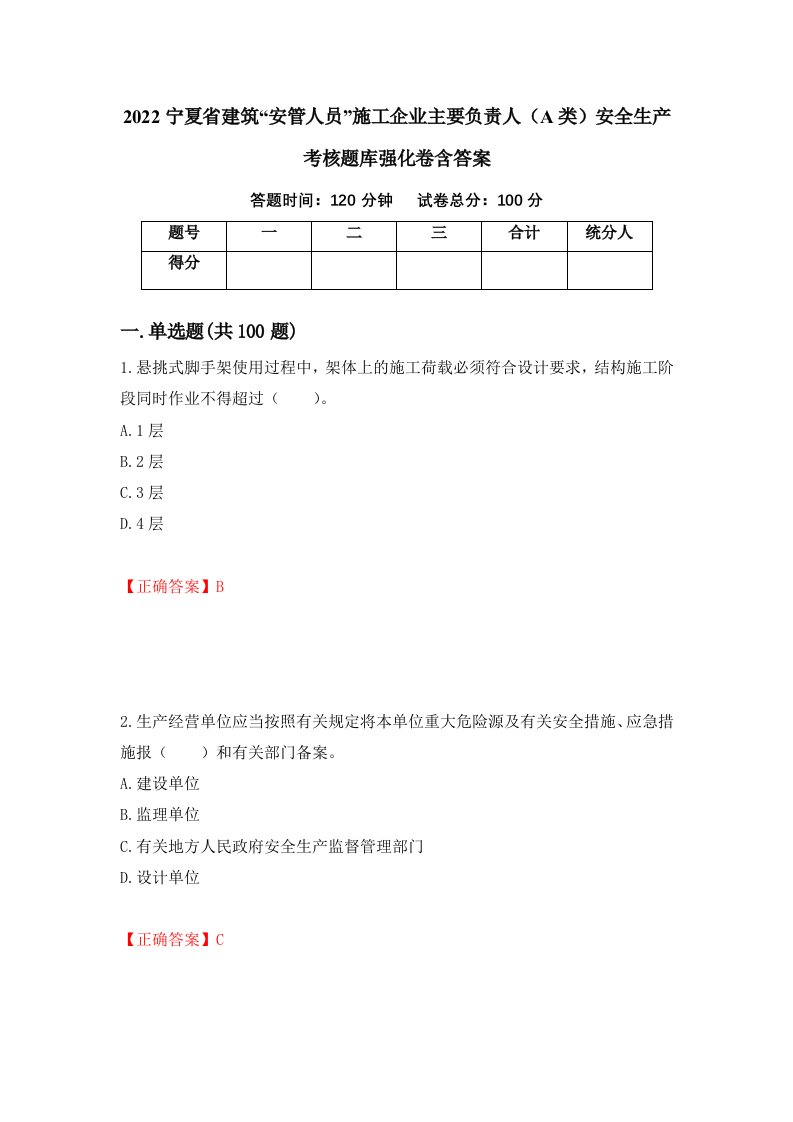 2022 宁夏省建筑“安管人员”施工企业主要负责人（A 类）安全生产考核题库强化卷含答案

答题时间：120 分钟　试卷总分：100 分

| 题号 | 一 | 二 | 三 | 合计 | 统分人 |
|---|---|---|---|---|---|
| 得分 | | | | | |

一.单选题(共 100 题)

1.悬挑式脚手架使用过程中，架体上的施工荷载必须符合设计要求，结构施工阶段同时作业不得超过（　　）。

A.1 层

B.2 层

C.3 层

D.4 层

【正确答案】B

2.生产经营单位应当按照有关规定将本单位重大危险源及有关安全措施、应急措施报（　　）和有关部门备案。

A.建设单位

B.监理单位

C.有关地方人民政府安全生产监督管理部门

D.设计单位

【正确答案】C